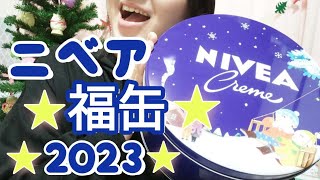 ニベア
★福缶★
★2023★

NIVEA
Creme